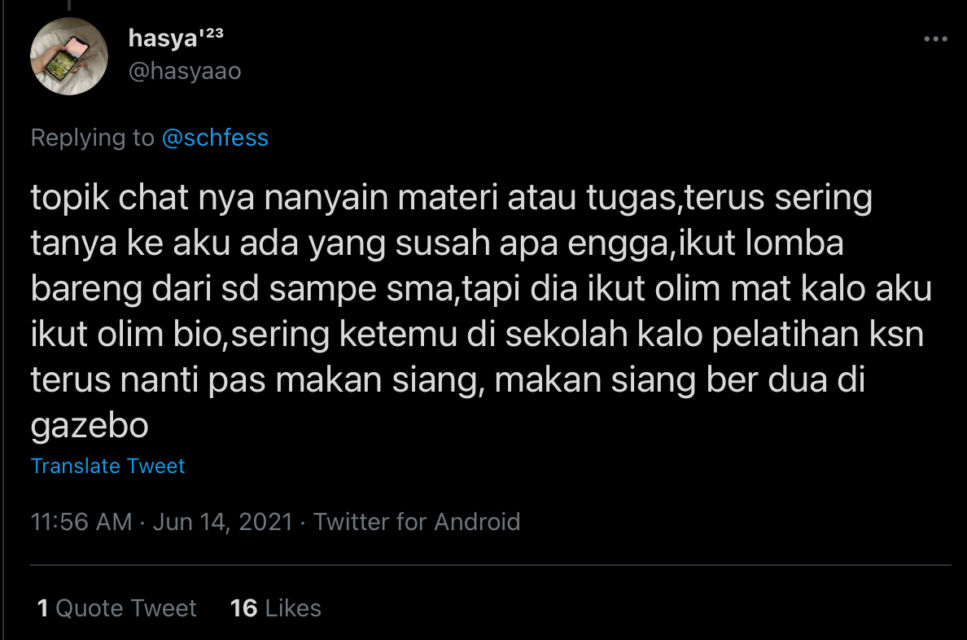 hasya'²³
@hasyaao

Replying to @schfess

topik chat nya nanyain materi atau tugas,terus sering tanya ke aku ada yang susah apa engga,ikut lomba bareng dari sd sampe sma,tapi dia ikut olim mat kalo aku ikut olim bio,sering ketemu di sekolah kalo pelatihan ksn terus nanti pas makan siang, makan siang ber dua di gazebo

Translate Tweet

11:56 AM · Jun 14, 2021 · Twitter for Android

1 Quote Tweet 16 Likes